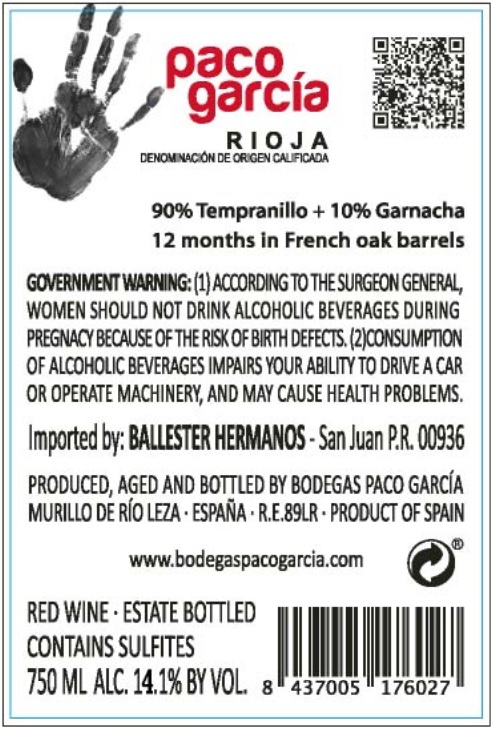 paco garcía

RIOJA
DENOMINACIÓN DE ORIGEN CALIFICADA

90% Tempranillo + 10% Garnacha
12 months in French oak barrels

GOVERNMENT WARNING: (1) ACCORDING TO THE SURGEON GENERAL, WOMEN SHOULD NOT DRINK ALCOHOLIC BEVERAGES DURING PREGNACY BECAUSE OF THE RISK OF BIRTH DEFECTS. (2)CONSUMPTION OF ALCOHOLIC BEVERAGES IMPAIRS YOUR ABILITY TO DRIVE A CAR OR OPERATE MACHINERY, AND MAY CAUSE HEALTH PROBLEMS.

Imported by: BALLESTER HERMANOS - San Juan P.R. 00936

PRODUCED, AGED AND BOTTLED BY BODEGAS PACO GARCÍA
MURILLO DE RÍO LEZA · ESPAÑA · R.E.89LR · PRODUCT OF SPAIN

www.bodegaspacogarcia.com

®

RED WINE · ESTATE BOTTLED
CONTAINS SULFITES
750 ML ALC. 14.1% BY VOL.

8 437005 176027